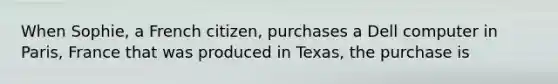 When Sophie, a French citizen, purchases a Dell computer in Paris, France that was produced in Texas, the purchase is